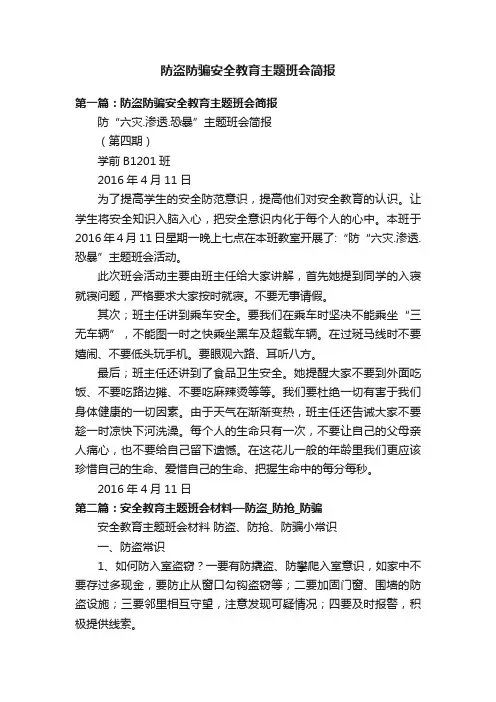 防盗防骗安全教育主题班会简报

第一篇：防盗防骗安全教育主题班会简报

防“六灾.渗透.恐暴”主题班会简报

（第四期）

学前 B1201 班

2016 年 4 月 11 日

为了提高学生的安全防范意识，提高他们对安全教育的认识。让学生将安全知识入脑入心，把安全意识内化于每个人的心中。本班于 2016 年 4 月 11 日星期一晚上七点在本班教室开展了:“防“六灾.渗透.恐暴”主题班会活动。

此次班会活动主要由班主任给大家讲解，首先她提到同学的入寝就寝问题，严格要求大家按时就寝。不要无事请假。

其次；班主任讲到乘车安全。要我们在乘车时坚决不能乘坐“三无车辆”，不能图一时之快乘坐黑车及超载车辆。在过斑马线时不要嬉闹、不要低头玩手机。要眼观六路、耳听八方。

最后；班主任还讲到了食品卫生安全。她提醒大家不要到外面吃饭、不要吃路边摊、不要吃麻辣烫等等。我们要杜绝一切有害于我们身体健康的一切因素。由于天气在渐渐变热，班主任还告诫大家不要趁一时凉快下河洗澡。每个人的生命只有一次，不要让自己的父母亲人痛心，也不要给自己留下遗憾。在这花儿一般的年龄里我们更应该珍惜自己的生命、爱惜自己的生命、把握生命中的每分每秒。

2016 年 4 月 11 日

第二篇：安全教育主题班会材料—防盗_防抢_防骗

安全教育主题班会材料 防盗、防抢、防骗小常识

一、防盗常识

1、如何防入室盗窃？一要有防撬盗、防攀爬入室意识，如家中不要存过多现金，要防止从窗口勾钩盗窃等；二要加固门窗、围墙的防盗设施；三要邻里相互守望，注意发现可疑情况；四要及时报警，积极提供线索。